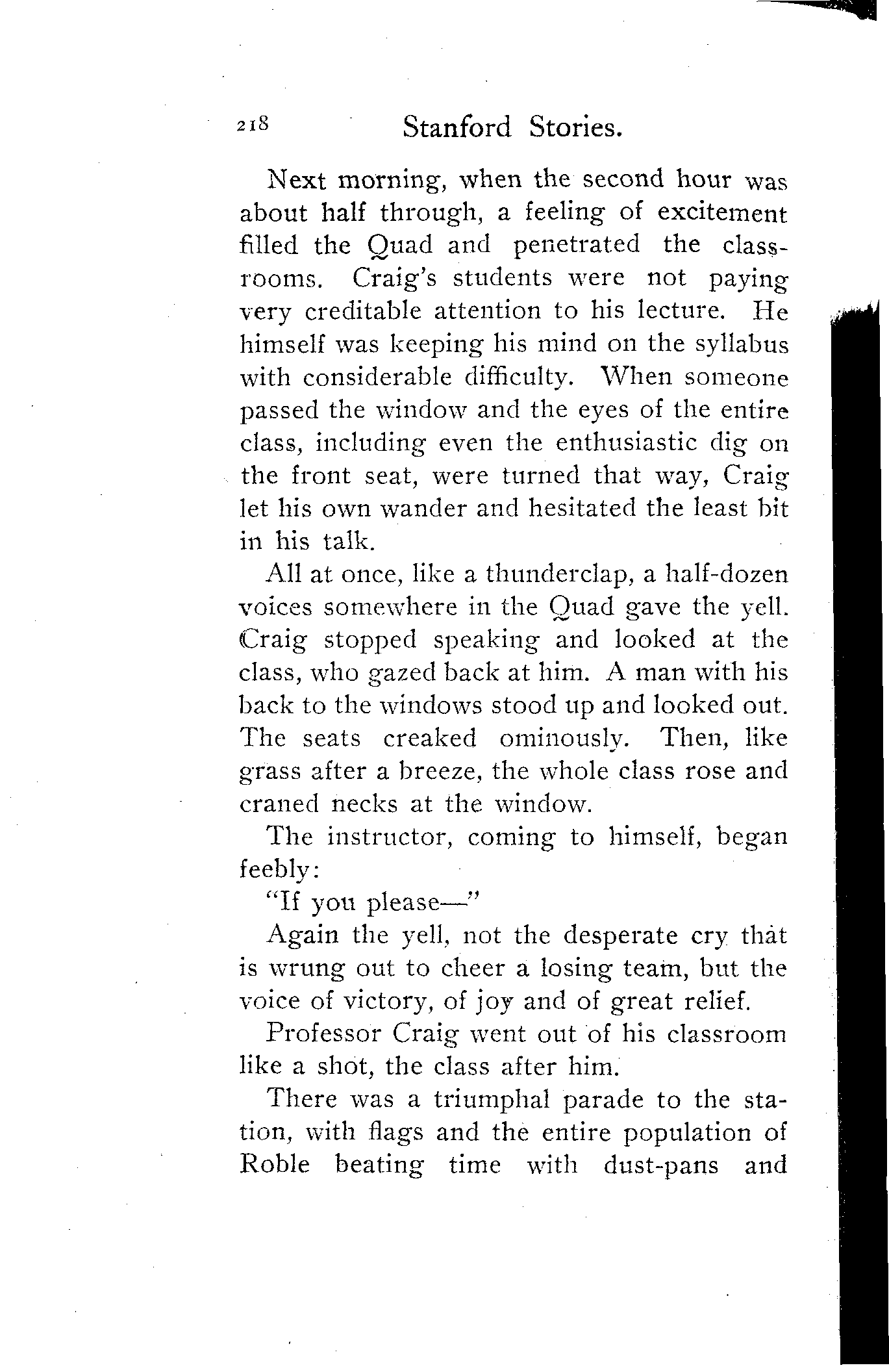 218 Stanford Stories.

Next morning, when the second hour was about half through, a feeling of excitement filled the Quad and penetrated the classrooms. Craig's students were not paying very creditable attention to his lecture. He himself was keeping his mind on the syllabus with considerable difficulty. When someone passed the window and the eyes of the entire class, including even the enthusiastic dig on the front seat, were turned that way, Craig let his own wander and hesitated the least bit in his talk.

All at once, like a thunderclap, a half-dozen voices somewhere in the Quad gave the yell. Craig stopped speaking and looked at the class, who gazed back at him. A man with his back to the windows stood up and looked out. The seats creaked ominously. Then, like grass after a breeze, the whole class rose and craned necks at the window.

The instructor, coming to himself, began feebly:

"If you please—"

Again the yell, not the desperate cry that is wrung out to cheer a losing team, but the voice of victory, of joy and of great relief.

Professor Craig went out of his classroom like a shot, the class after him.

There was a triumphal parade to the station, with flags and the entire population of Roble beating time with dust-pans and